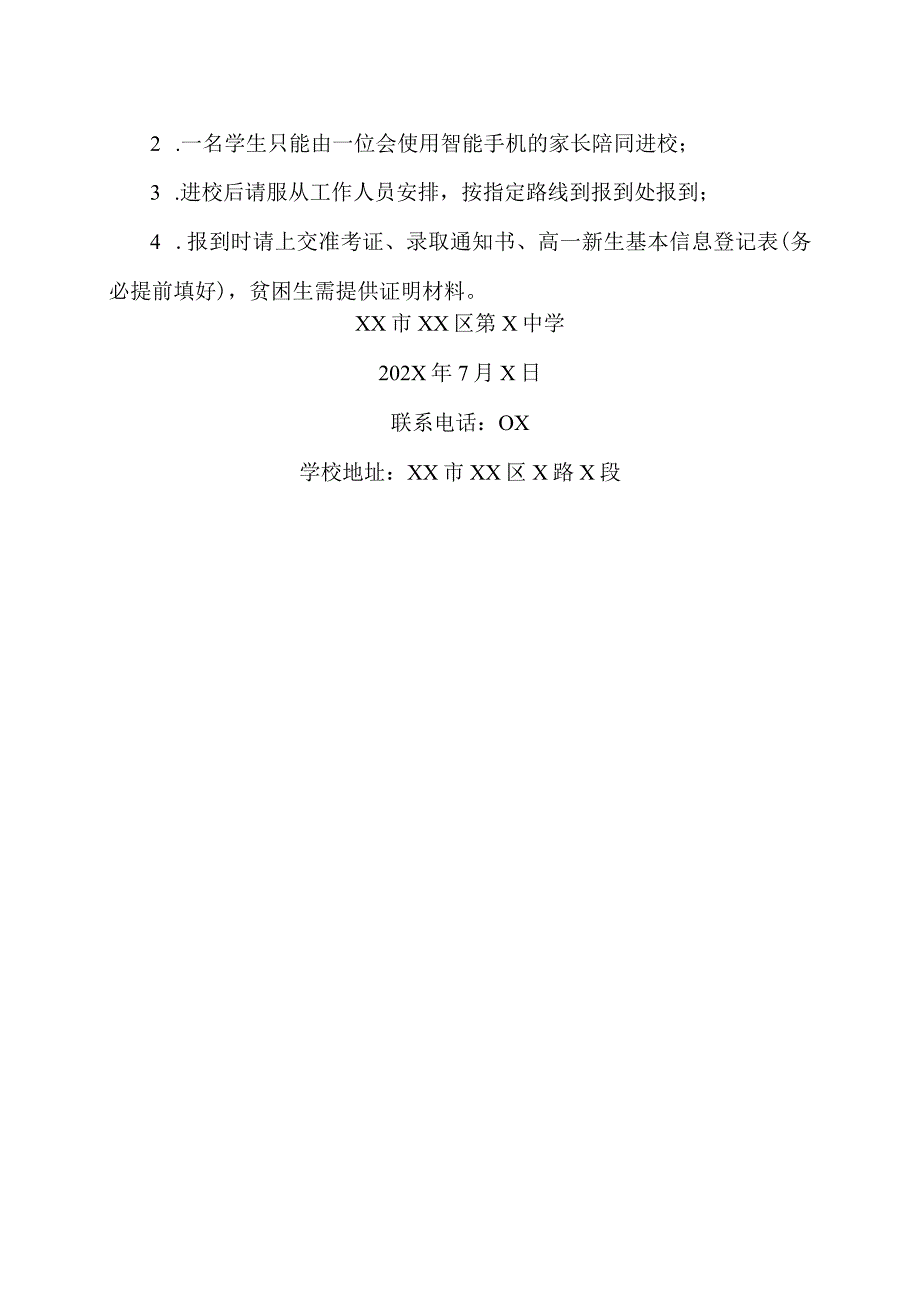 2 .一名学生只能由一位会使用智能手机的家长陪同进校；

3 .进校后请服从工作人员安排，按指定路线到报到处报到；

4 .报到时请上交准考证、录取通知书、高一新生基本信息登记表(务必提前填好)，贫困生需提供证明材料。

XX市XX区第X中学

202X年7月X日

联系电话：OX

学校地址：XX市XX区X路X段